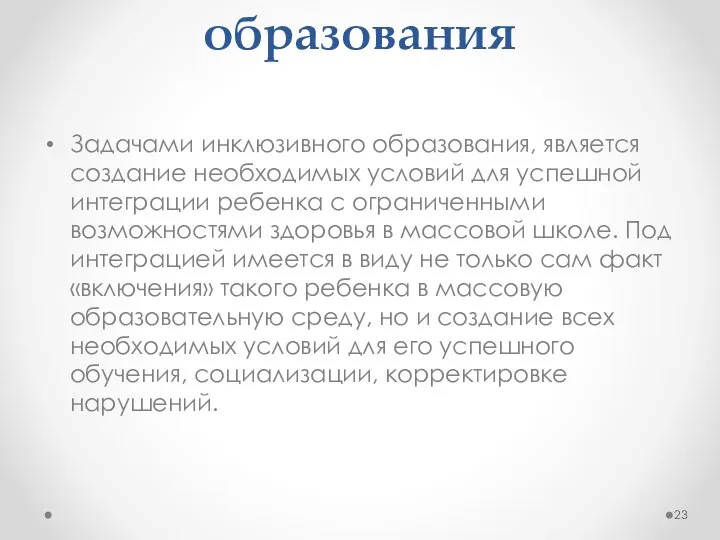 образования

• Задачами инклюзивного образования, является создание необходимых условий для успешной интеграции ребенка с ограниченными возможностями здоровья в массовой школе. Под интеграцией имеется в виду не только сам факт «включения» такого ребенка в массовую образовательную среду, но и создание всех необходимых условий для его успешного обучения, социализации, корректировке нарушений.

23